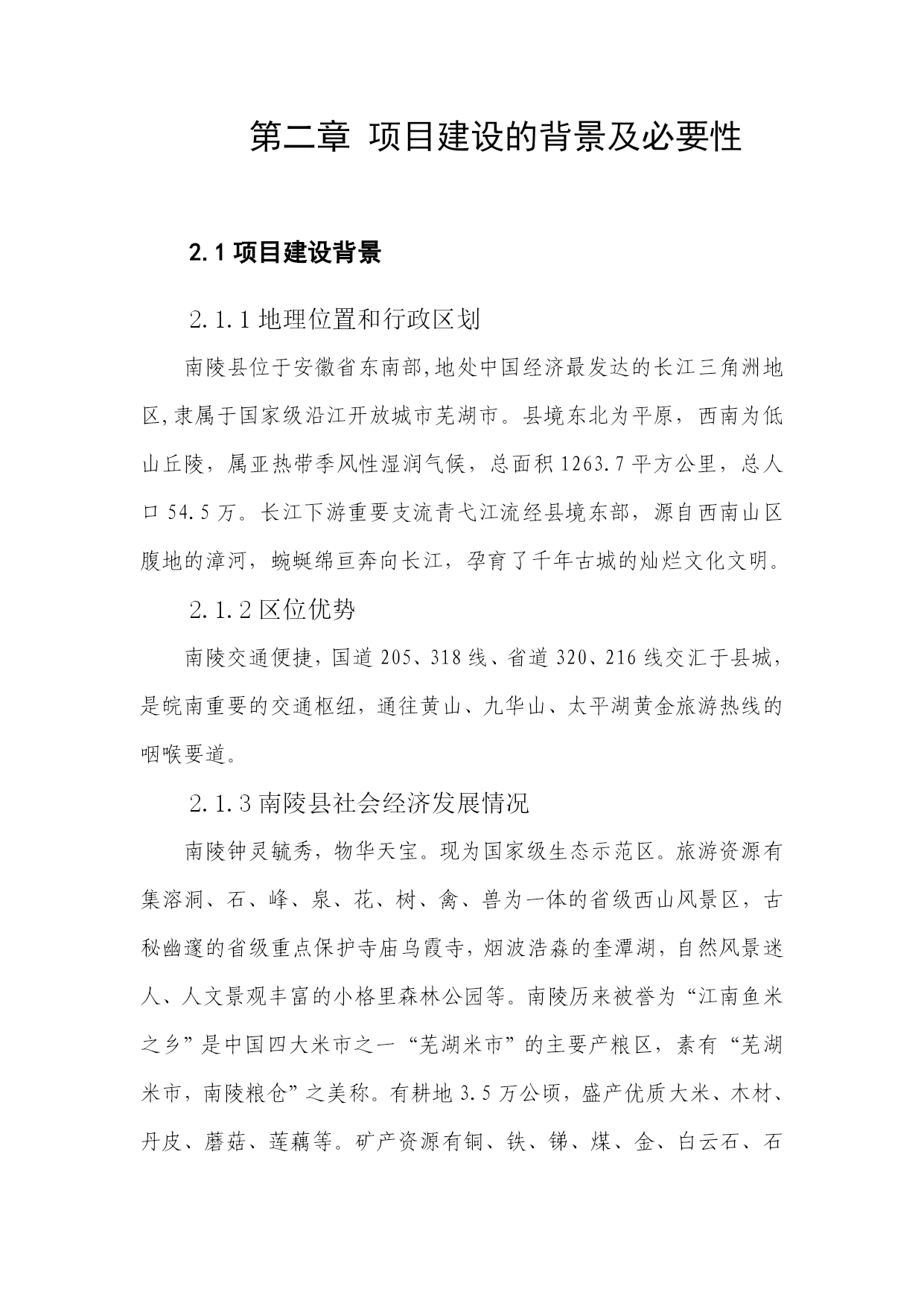 第二章 项目建设的背景及必要性

2.1 项目建设背景

2.1.1 地理位置和行政区划

南陵县位于安徽省东南部,地处中国经济最发达的长江三角洲地区,隶属于国家级沿江开放城市芜湖市。县境东北为平原，西南为低山丘陵，属亚热带季风性湿润气候，总面积 1263.7 平方公里，总人口 54.5 万。长江下游重要支流青弋江流经县境东部，源自西南山区腹地的漳河，蜿蜒绵亘奔向长江，孕育了千年古城的灿烂文化文明。

2.1.2 区位优势

南陵交通便捷，国道 205、318 线、省道 320、216 线交汇于县城，是皖南重要的交通枢纽，通往黄山、九华山、太平湖黄金旅游热线的咽喉要道。

2.1.3 南陵县社会经济发展情况

南陵钟灵毓秀，物华天宝。现为国家级生态示范区。旅游资源有集溶洞、石、峰、泉、花、树、禽、兽为一体的省级西山风景区，古秘幽邃的省级重点保护寺庙乌霞寺，烟波浩淼的奎潭湖，自然风景迷人、人文景观丰富的小格里森林公园等。南陵历来被誉为“江南鱼米之乡”是中国四大米市之一“芜湖米市”的主要产粮区，素有“芜湖米市，南陵粮仓”之美称。有耕地 3.5 万公顷，盛产优质大米、木材、丹皮、蘑菇、莲藕等。矿产资源有铜、铁、锑、煤、金、白云石、石